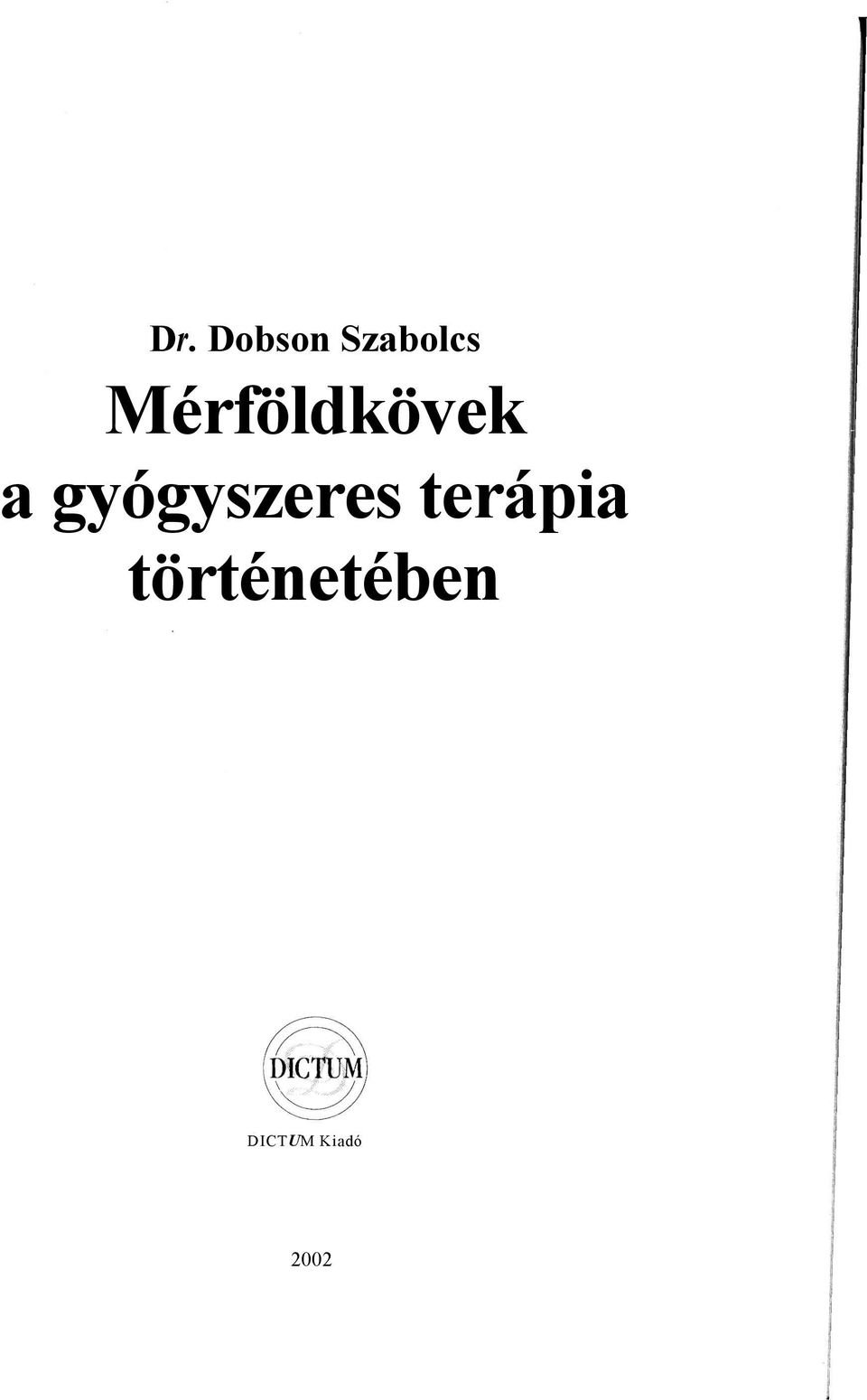 Dr. Dobson Szabolcs

Mérföldkövek a gyógyszeres terápia történetében

DICTUM

DICTUM Kiadó

2002